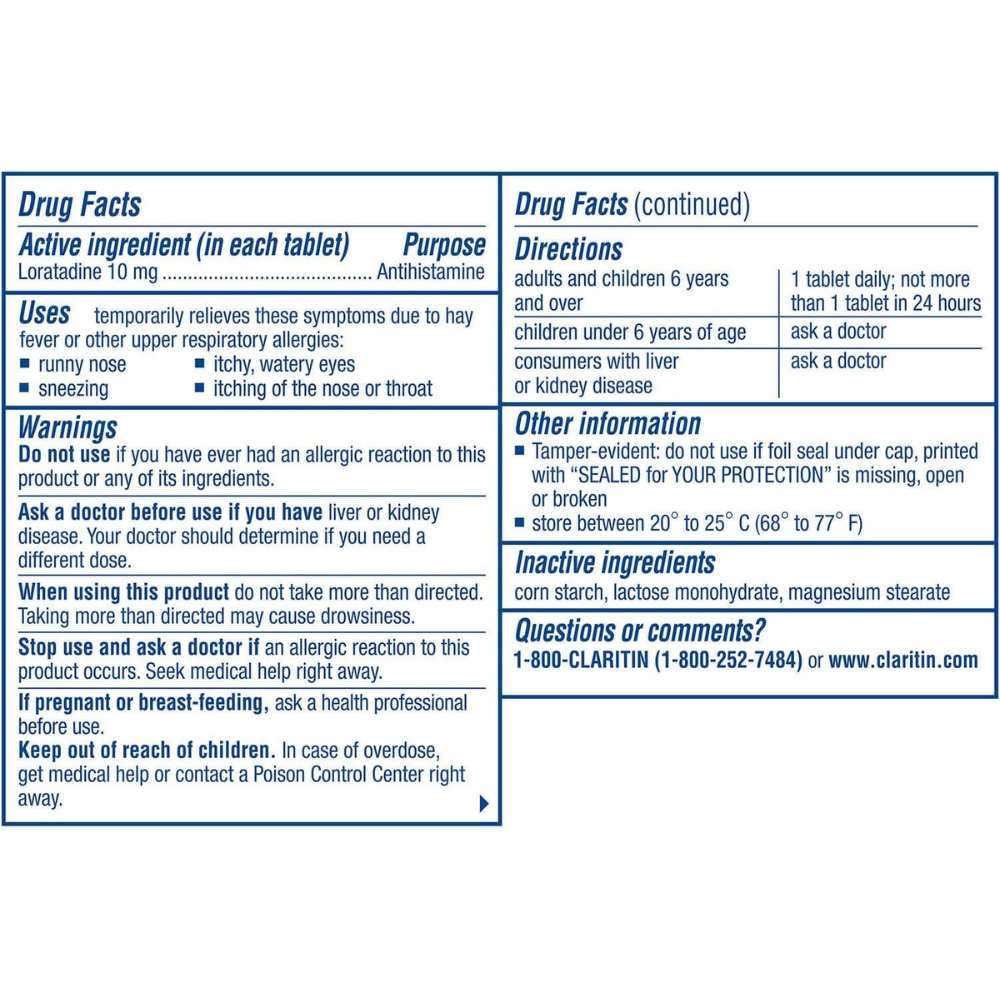 Drug Facts

Active ingredient (in each tablet) Purpose
Loratadine 10 mg Antihistamine

Uses temporarily relieves these symptoms due to hay fever or other upper respiratory allergies:
• runny nose
• sneezing
• itchy, watery eyes
• itching of the nose or throat

Warnings
Do not use if you have ever had an allergic reaction to this product or any of its ingredients.

Ask a doctor before use if you have liver or kidney disease. Your doctor should determine if you need a different dose.

When using this product do not take more than directed. Taking more than directed may cause drowsiness.

Stop use and ask a doctor if an allergic reaction to this product occurs. Seek medical help right away.

If pregnant or breast-feeding, ask a health professional before use.
Keep out of reach of children. In case of overdose, get medical help or contact a Poison Control Center right away.

Drug Facts (continued)

Directions

| adults and children 6 years and over | 1 tablet daily; not more than 1 tablet in 24 hours |
|---|---|
| children under 6 years of age | ask a doctor |
| consumers with liver or kidney disease | ask a doctor |

Other information
• Tamper-evident: do not use if foil seal under cap, printed with "SEALED for YOUR PROTECTION" is missing, open or broken
• store between 20° to 25° C (68° to 77° F)

Inactive ingredients
corn starch, lactose monohydrate, magnesium stearate

Questions or comments?
1-800-CLARITIN (1-800-252-7484) or www.claritin.com